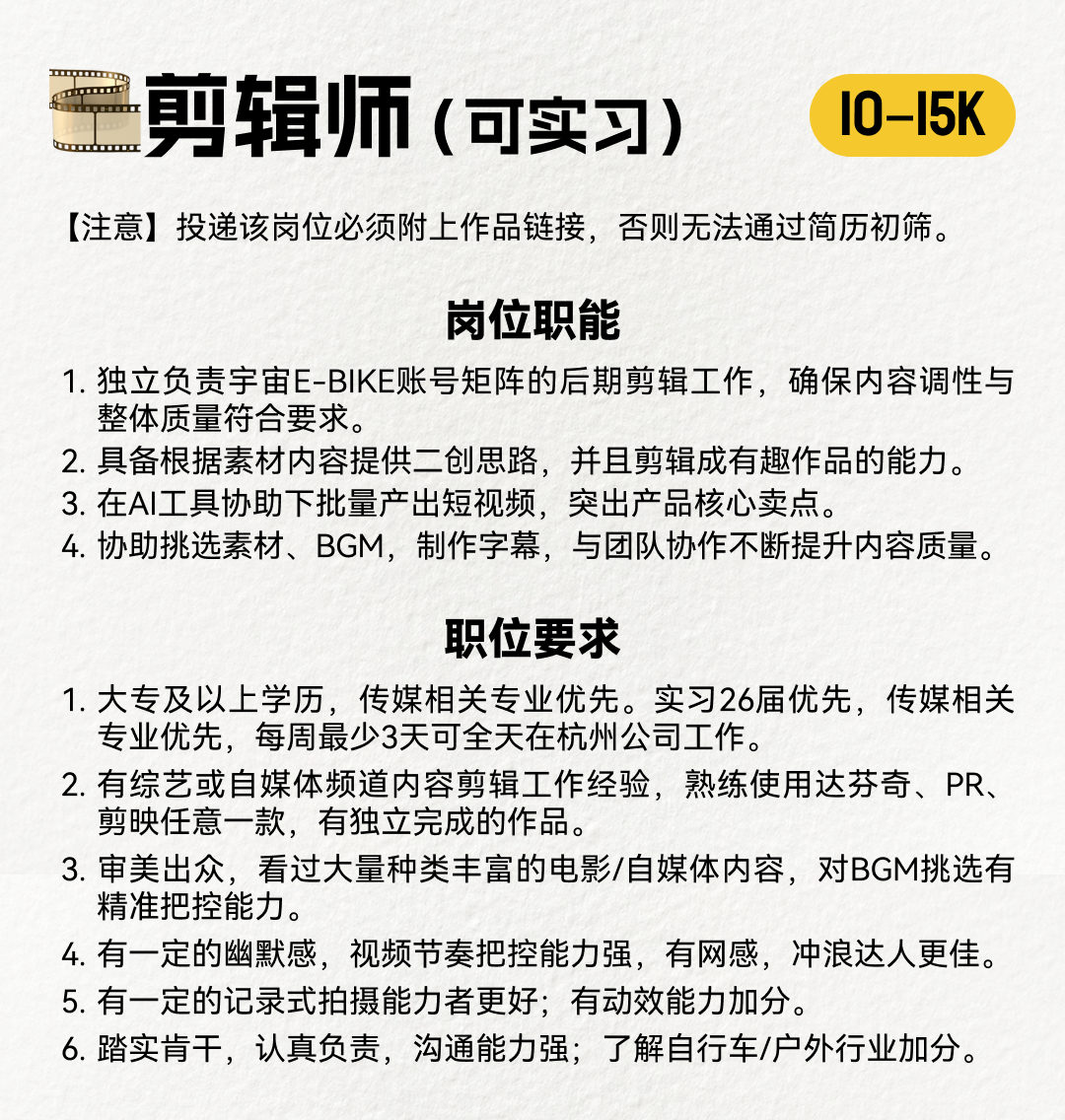 剪辑师（可实习）

10-15K

【注意】投递该岗位必须附上作品链接，否则无法通过简历初筛。

岗位职能

1. 独立负责宇宙E-BIKE账号矩阵的后期剪辑工作，确保内容调性与整体质量符合要求。
2. 具备根据素材内容提供二创思路，并且剪辑成有趣作品的能力。
3. 在AI工具协助下批量产出短视频，突出产品核心卖点。
4. 协助挑选素材、BGM，制作字幕，与团队协作不断提升内容质量。

职位要求

1. 大专及以上学历，传媒相关专业优先。实习26届优先，传媒相关专业优先，每周最少3天可全天在杭州公司工作。
2. 有综艺或自媒体频道内容剪辑工作经验，熟练使用达芬奇、PR、剪映任意一款，有独立完成的作品。
3. 审美出众，看过大量种类丰富的电影/自媒体内容，对BGM挑选有精准把控能力。
4. 有一定的幽默感，视频节奏把控能力强，有网感，冲浪达人更佳。
5. 有一定的记录式拍摄能力者更好；有动效能力加分。
6. 踏实肯干，认真负责，沟通能力强；了解自行车/户外行业加分。